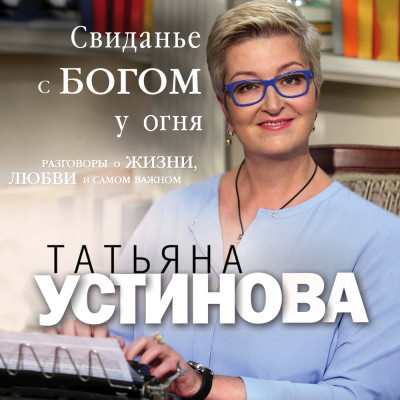 Свиданье
с БОГОМ
у огня

РАЗГОВОРЫ О ЖИЗНИ, ЛЮБВИ И САМОМ ВАЖНОМ

ТАТЬЯНА
УСТИНОВА